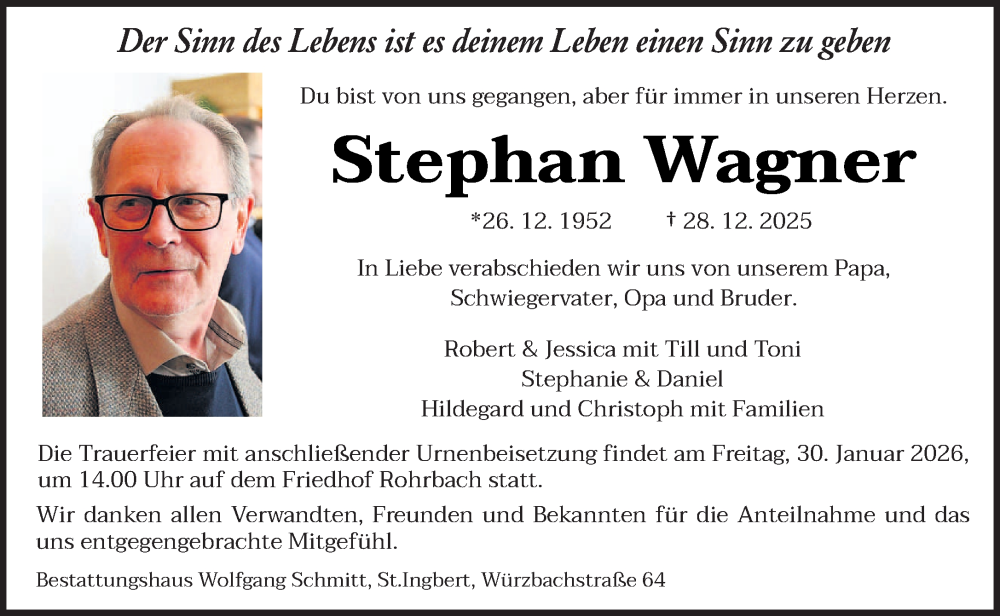 Der Sinn des Lebens ist es deinem Leben einen Sinn zu geben

Du bist von uns gegangen, aber für immer in unseren Herzen.

Stephan Wagner

*26. 12. 1952    † 28. 12. 2025

In Liebe verabschieden wir uns von unserem Papa,
Schwiegervater, Opa und Bruder.

Robert & Jessica mit Till und Toni
Stephanie & Daniel
Hildegard und Christoph mit Familien

Die Trauerfeier mit anschließender Urnenbeisetzung findet am Freitag, 30. Januar 2026, um 14.00 Uhr auf dem Friedhof Rohrbach statt.

Wir danken allen Verwandten, Freunden und Bekannten für die Anteilnahme und das uns entgegengebrachte Mitgefühl.

Bestattungshaus Wolfgang Schmitt, St.Ingbert, Würzbachstraße 64